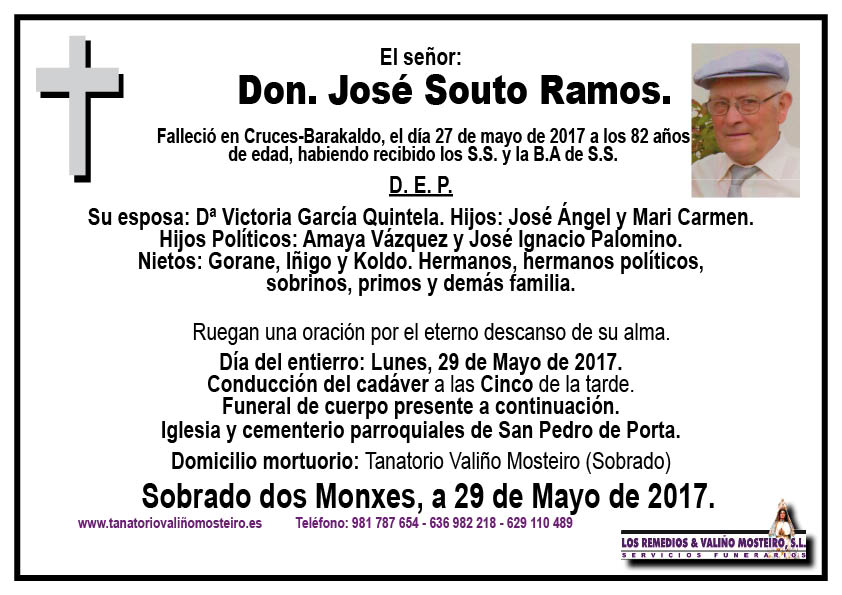 El señor:

Don. José Souto Ramos.

Falleció en Cruces-Barakaldo, el día 27 de mayo de 2017 a los 82 años de edad, habiendo recibido los S.S. y la B.A de S.S.

D. E. P.

Su esposa: Dª Victoria García Quintela. Hijos: José Ángel y Mari Carmen. Hijos Políticos: Amaya Vázquez y José Ignacio Palomino. Nietos: Gorane, Iñigo y Koldo. Hermanos, hermanos políticos, sobrinos, primos y demás familia.

Ruegan una oración por el eterno descanso de su alma.

Día del entierro: Lunes, 29 de Mayo de 2017.
Conducción del cadáver a las Cinco de la tarde.
Funeral de cuerpo presente a continuación.
Iglesia y cementerio parroquiales de San Pedro de Porta.

Domicilio mortuorio: Tanatorio Valiño Mosteiro (Sobrado)

Sobrado dos Monxes, a 29 de Mayo de 2017.

www.tanatoriovaliñomosteiro.es Teléfono: 981 787 654 - 636 982 218 - 629 110 489

LOS REMEDIOS & VALIÑO MOSTEIRO, S.L.
SERVICIOS FUNERARIOS